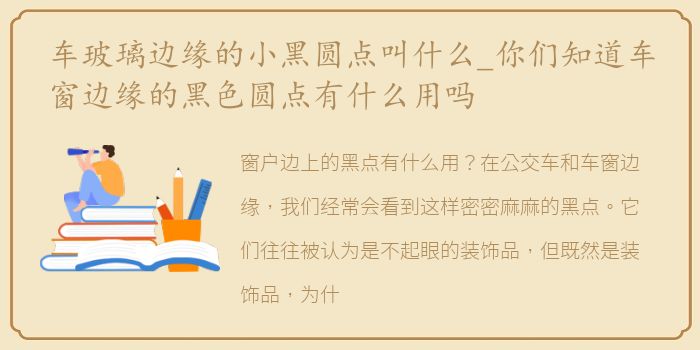 车玻璃边缘的小黑圆点叫什么_你们知道车窗边缘的黑色圆点有什么用吗

窗户边上的黑点有什么用？在公交车和车窗边缘，我们经常会看到这样密密麻麻的黑点。它们往往被认为是不起眼的装饰品，但既然是装饰品，为什